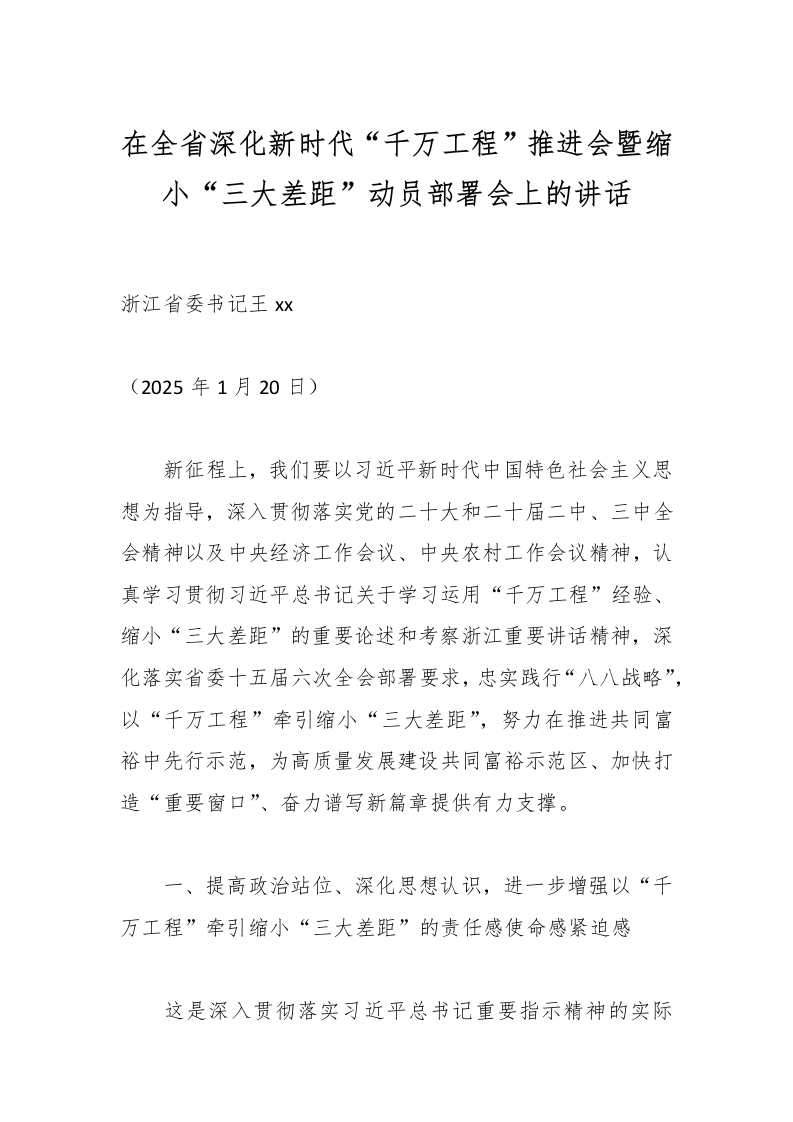 在全省深化新时代“千万工程”推进会暨缩小“三大差距”动员部署会上的讲话

浙江省委书记王 xx

（2025 年 1 月 20 日）

新征程上，我们要以习近平新时代中国特色社会主义思想为指导，深入贯彻落实党的二十大和二十届二中、三中全会精神以及中央经济工作会议、中央农村工作会议精神，认真学习贯彻习近平总书记关于学习运用“千万工程”经验、缩小“三大差距”的重要论述和考察浙江重要讲话精神，深化落实省委十五届六次全会部署要求，忠实践行“八八战略”，以“千万工程”牵引缩小“三大差距”，努力在推进共同富裕中先行示范，为高质量发展建设共同富裕示范区、加快打造“重要窗口”、奋力谱写新篇章提供有力支撑。

一、提高政治站位、深化思想认识，进一步增强以“千万工程”牵引缩小“三大差距”的责任感使命感紧迫感

这是深入贯彻落实习近平总书记重要指示精神的实际